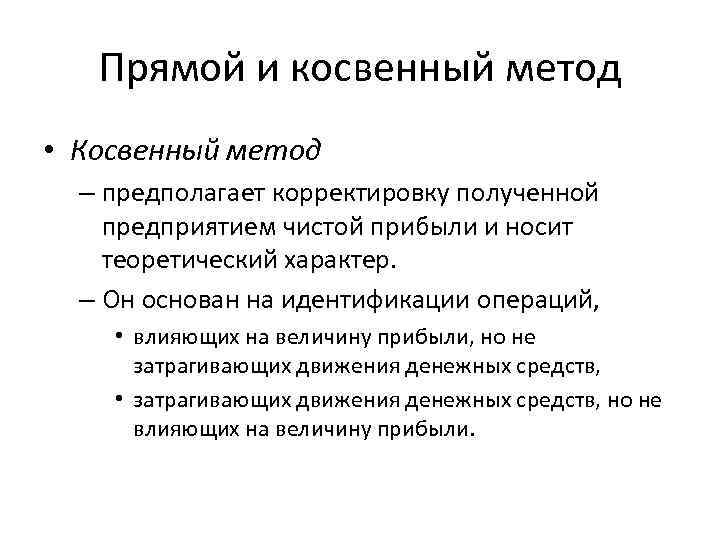 Прямой и косвенный метод

• Косвенный метод

– предполагает корректировку полученной предприятием чистой прибыли и носит теоретический характер.

– Он основан на идентификации операций,

• влияющих на величину прибыли, но не затрагивающих движения денежных средств,

• затрагивающих движения денежных средств, но не влияющих на величину прибыли.